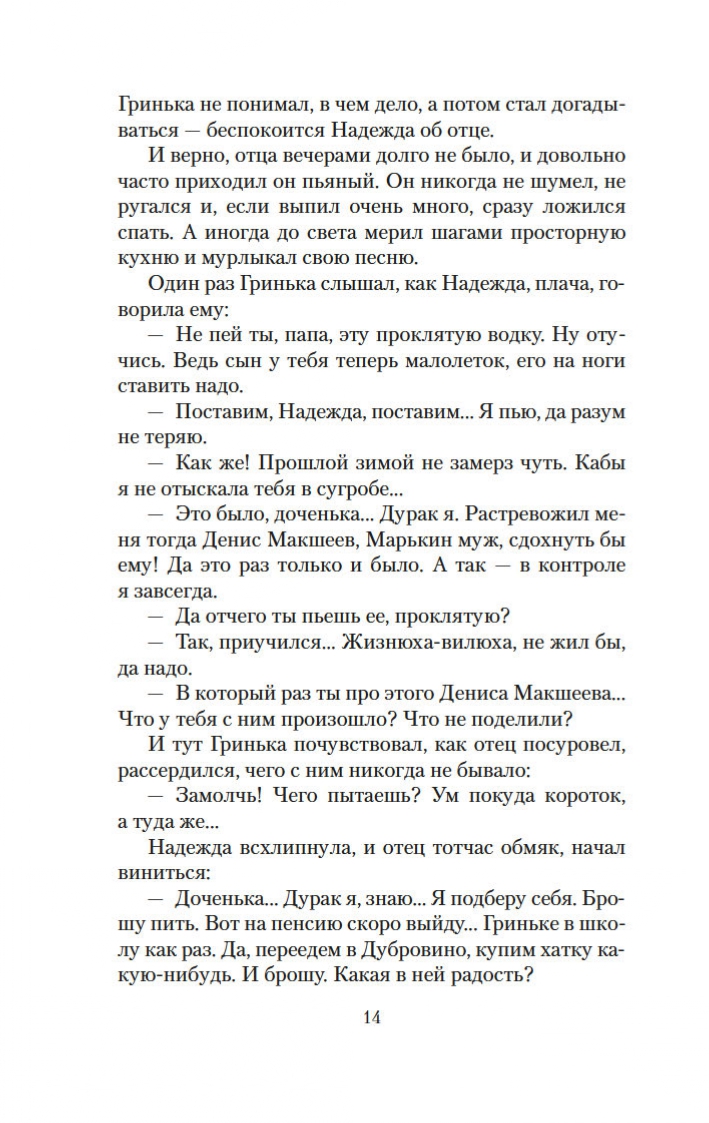 Гринька не понимал, в чем дело, а потом стал догадываться — беспокоится Надежда об отце.

И верно, отца вечерами долго не было, и довольно часто приходил он пьяный. Он никогда не шумел, не ругался и, если выпил очень много, сразу ложился спать. А иногда до света мерил шагами просторную кухню и мурлыкал свою песню.

Один раз Гринька слышал, как Надежда, плача, говорила ему:

— Не пей ты, папа, эту проклятую водку. Ну отучись. Ведь сын у тебя теперь малолеток, его на ноги ставить надо.

— Поставим, Надежда, поставим... Я пью, да разум не теряю.

— Как же! Прошлой зимой не замерз чуть. Кабы я не отыскала тебя в сугробе...

— Это было, доченька... Дурак я. Растревожил меня тогда Денис Макшеев, Марькин муж, сдохнуть бы ему! Да это раз только и было. А так — в контроле я завсегда.

— Да отчего ты пьешь ее, проклятую?

— Так, приучился... Жизнюха-вилюха, не жил бы, да надо.

— В который раз ты про этого Дениса Макшеева... Что у тебя с ним произошло? Что не поделили?

И тут Гринька почувствовал, как отец посуровел, рассердился, чего с ним никогда не бывало:

— Замолчь! Чего пытаешь? Ум покуда короток, а туда же...

Надежда всхлипнула, и отец тотчас обмяк, начал виниться:

— Доченька... Дурак я, знаю... Я подберу себя. Брошу пить. Вот на пенсию скоро выйду... Гриньке в школу как раз. Да, переедем в Дубровино, купим хатку какую-нибудь. И брошу. Какая в ней радость?

14